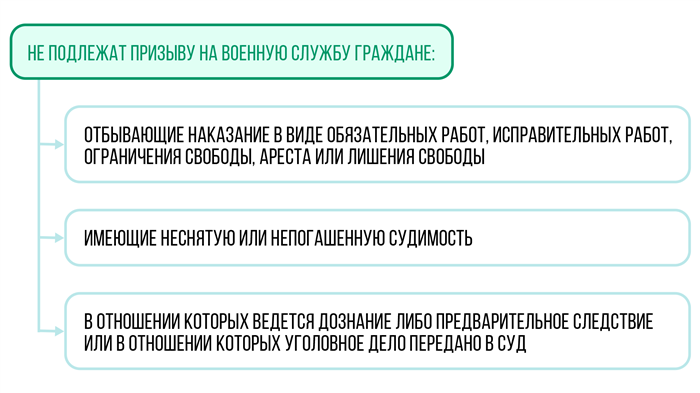 НЕ ПОДЛЕЖАТ ПРИЗЫВУ НА ВОЕННУЮ СЛУЖБУ ГРАЖДАНЕ:

ОТБЫВАЮЩИЕ НАКАЗАНИЕ В ВИДЕ ОБЯЗАТЕЛЬНЫХ РАБОТ, ИСПРАВИТЕЛЬНЫХ РАБОТ, ОГРАНИЧЕНИЯ СВОБОДЫ, АРЕСТА ИЛИ ЛИШЕНИЯ СВОБОДЫ

ИМЕЮЩИЕ НЕСНЯТУЮ ИЛИ НЕПОГАШЕННУЮ СУДИМОСТЬ

В ОТНОШЕНИИ КОТОРЫХ ВЕДЕТСЯ ДОЗНАНИЕ ЛИБО ПРЕДВАРИТЕЛЬНОЕ СЛЕДСТВИЕ ИЛИ В ОТНОШЕНИИ КОТОРЫХ УГОЛОВНОЕ ДЕЛО ПЕРЕДАНО В СУД